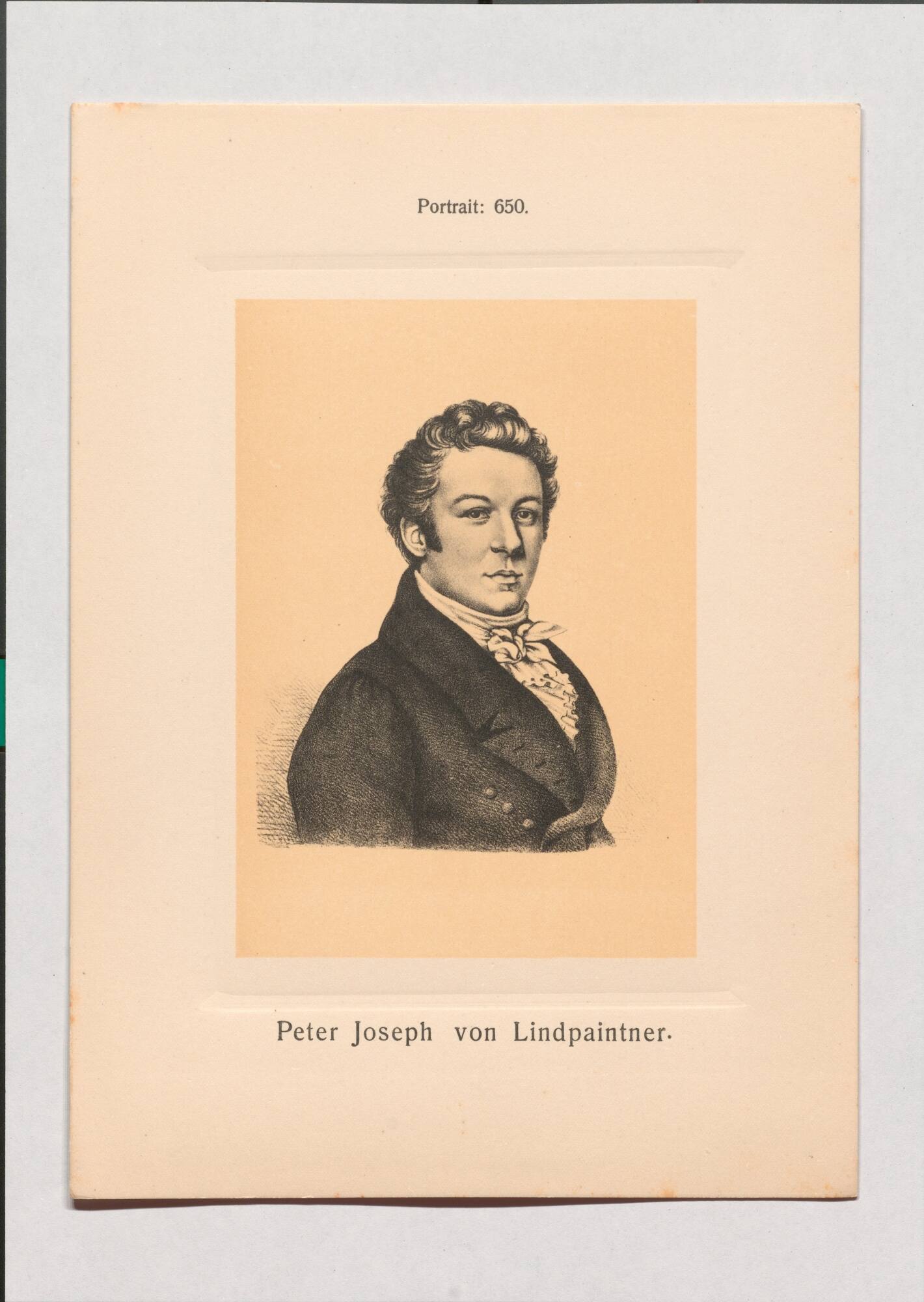 Portrait: 650.

Peter Joseph von Lindpaintner.